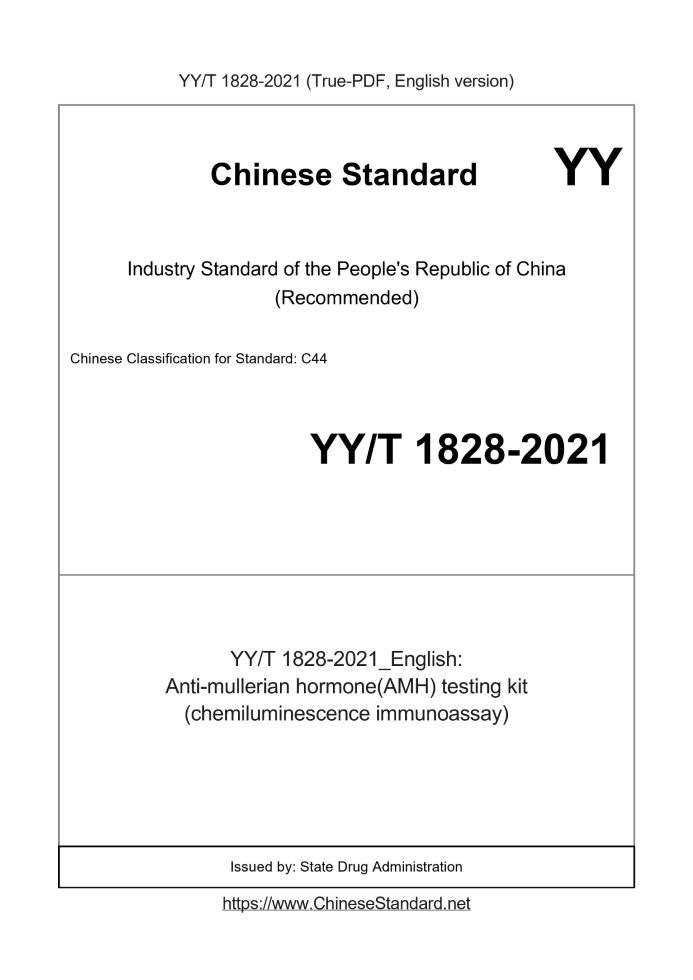 YY/T 1828-2021 (True-PDF, English version)

Chinese Standard YY

Industry Standard of the People's Republic of China
(Recommended)

Chinese Classification for Standard: C44

YY/T 1828-2021

YY/T 1828-2021_English:
Anti-mullerian hormone(AMH) testing kit
(chemiluminescence immunoassay)

Issued by: State Drug Administration

https://www.ChineseStandard.net